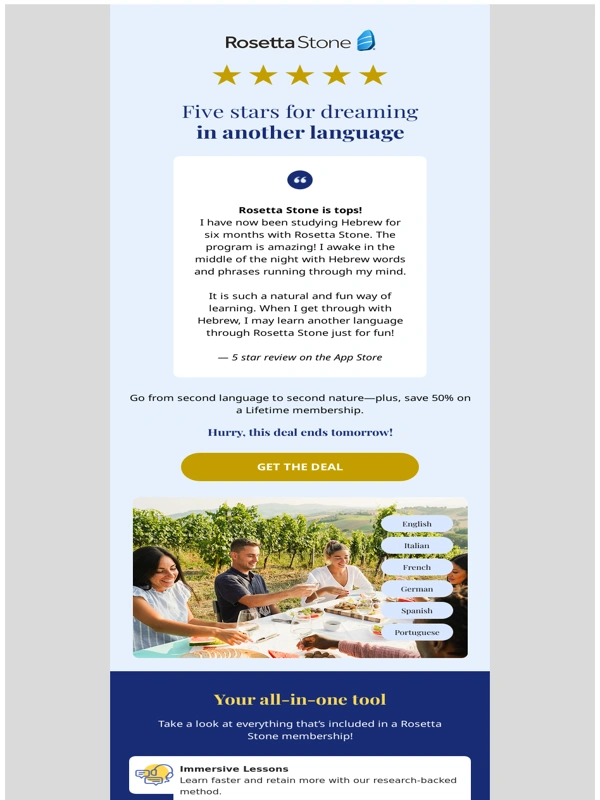 Rosetta Stone

Five stars for dreaming
in another language

Rosetta Stone is tops!
I have now been studying Hebrew for six months with Rosetta Stone. The program is amazing! I awake in the middle of the night with Hebrew words and phrases running through my mind.

It is such a natural and fun way of learning. When I get through with Hebrew, I may learn another language through Rosetta Stone just for fun!

— 5 star review on the App Store

Go from second language to second nature—plus, save 50% on a Lifetime membership.

Hurry, this deal ends tomorrow!

GET THE DEAL

English
Italian
French
German
Spanish
Portuguese

Your all-in-one tool

Take a look at everything that's included in a Rosetta Stone membership!

Immersive Lessons
Learn faster and retain more with our research-backed method.